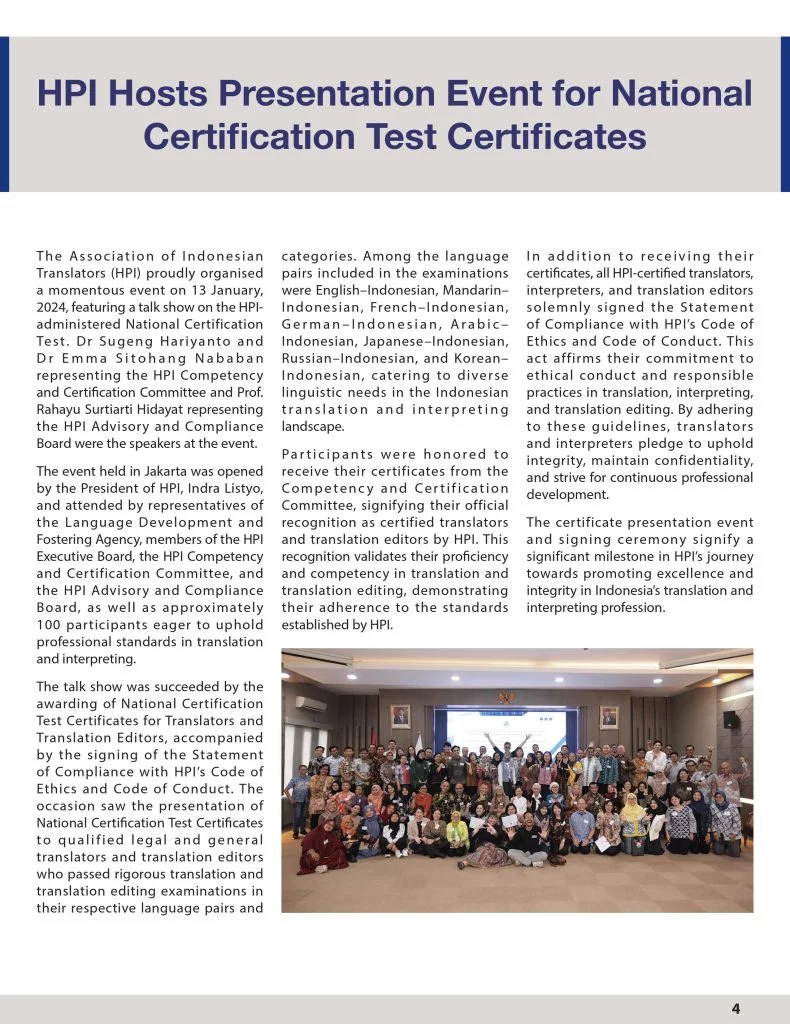 HPI Hosts Presentation Event for National Certification Test Certificates

The Association of Indonesian Translators (HPI) proudly organised a momentous event on 13 January, 2024, featuring a talk show on the HPI-administered National Certification Test. Dr Sugeng Hariyanto and Dr Emma Sitohang Nababan representing the HPI Competency and Certification Committee and Prof. Rahayu Surtiarti Hidayat representing the HPI Advisory and Compliance Board were the speakers at the event.

The event held in Jakarta was opened by the President of HPI, Indra Listyo, and attended by representatives of the Language Development and Fostering Agency, members of the HPI Executive Board, the HPI Competency and Certification Committee, and the HPI Advisory and Compliance Board, as well as approximately 100 participants eager to uphold professional standards in translation and interpreting.

The talk show was succeeded by the awarding of National Certification Test Certificates for Translators and Translation Editors, accompanied by the signing of the Statement of Compliance with HPI's Code of Ethics and Code of Conduct. The occasion saw the presentation of National Certification Test Certificates to qualified legal and general translators and translation editors who passed rigorous translation and translation editing examinations in their respective language pairs and categories. Among the language pairs included in the examinations were English–Indonesian, Mandarin–Indonesian, French–Indonesian, German–Indonesian, Arabic–Indonesian, Japanese–Indonesian, Russian–Indonesian, and Korean–Indonesian, catering to diverse linguistic needs in the Indonesian translation and interpreting landscape.

Participants were honored to receive their certificates from the Competency and Certification Committee, signifying their official recognition as certified translators and translation editors by HPI. This recognition validates their proficiency and competency in translation and translation editing, demonstrating their adherence to the standards established by HPI.

In addition to receiving their certificates, all HPI-certified translators, interpreters, and translation editors solemnly signed the Statement of Compliance with HPI's Code of Ethics and Code of Conduct. This act affirms their commitment to ethical conduct and responsible practices in translation, interpreting, and translation editing. By adhering to these guidelines, translators and interpreters pledge to uphold integrity, maintain confidentiality, and strive for continuous professional development.

The certificate presentation event and signing ceremony signify a significant milestone in HPI's journey towards promoting excellence and integrity in Indonesia's translation and interpreting profession.

4